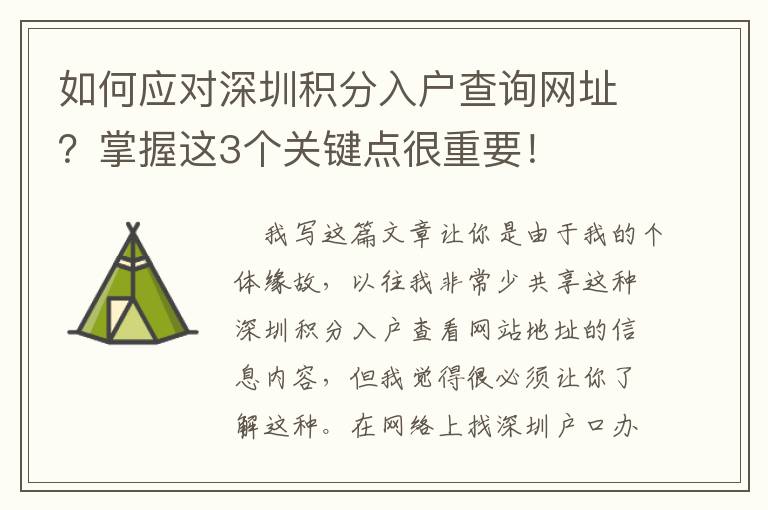 如何应对深圳积分入户查询网址？掌握这3个关键点很重要！

我写这篇文章让你是由于我的个体缘故，以往我非常少共享这种深圳积分入户查看网站地址的信息内容，但我觉得很必须让你了解这种。在网络上找深圳户口办